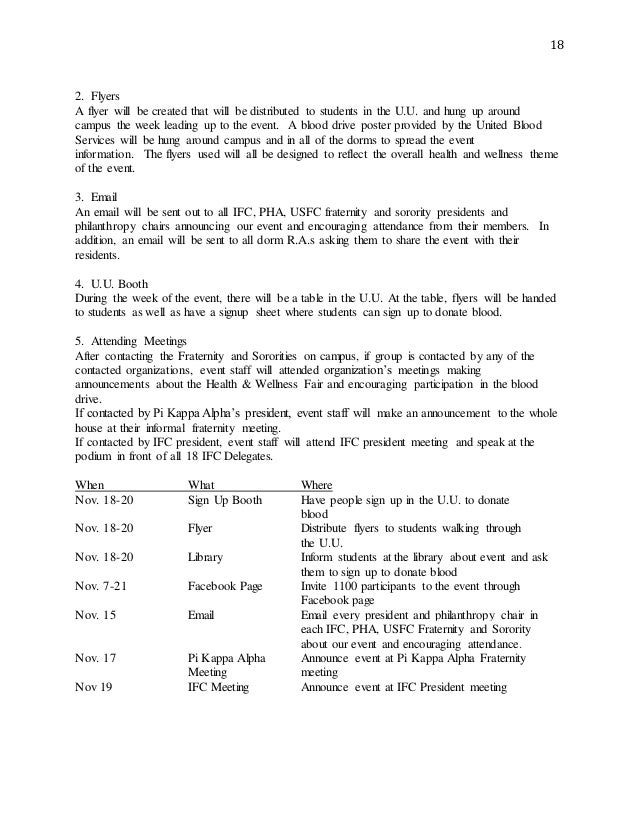 18

2. Flyers
A flyer will be created that will be distributed to students in the U.U. and hung up around campus the week leading up to the event. A blood drive poster provided by the United Blood Services will be hung around campus and in all of the dorms to spread the event information. The flyers used will all be designed to reflect the overall health and wellness theme of the event.

3. Email
An email will be sent out to all IFC, PHA, USFC fraternity and sorority presidents and philanthropy chairs announcing our event and encouraging attendance from their members. In addition, an email will be sent to all dorm R.A.s asking them to share the event with their residents.

4. U.U. Booth
During the week of the event, there will be a table in the U.U. At the table, flyers will be handed to students as well as have a signup sheet where students can sign up to donate blood.

5. Attending Meetings
After contacting the Fraternity and Sororities on campus, if group is contacted by any of the contacted organizations, event staff will attended organization's meetings making announcements about the Health & Wellness Fair and encouraging participation in the blood drive.
If contacted by Pi Kappa Alpha's president, event staff will make an announcement to the whole house at their informal fraternity meeting.
If contacted by IFC president, event staff will attend IFC president meeting and speak at the podium in front of all 18 IFC Delegates.

| When | What | Where |
|---|---|---|
| Nov. 18-20 | Sign Up Booth | Have people sign up in the U.U. to donate blood |
| Nov. 18-20 | Flyer | Distribute flyers to students walking through the U.U. |
| Nov. 18-20 | Library | Inform students at the library about event and ask them to sign up to donate blood |
| Nov. 7-21 | Facebook Page | Invite 1100 participants to the event through Facebook page |
| Nov. 15 | Email | Email every president and philanthropy chair in each IFC, PHA, USFC Fraternity and Sorority about our event and encouraging attendance. |
| Nov. 17 | Pi Kappa Alpha Meeting | Announce event at Pi Kappa Alpha Fraternity meeting |
| Nov 19 | IFC Meeting | Announce event at IFC President meeting |